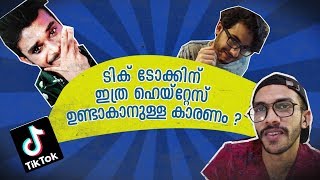 ടിക് ടോക്കിന്
ഇത്ര ഹെയ്റ്റേസ്
ഉണ്ടാകാനുള്ള കാരണം ?

TikTok